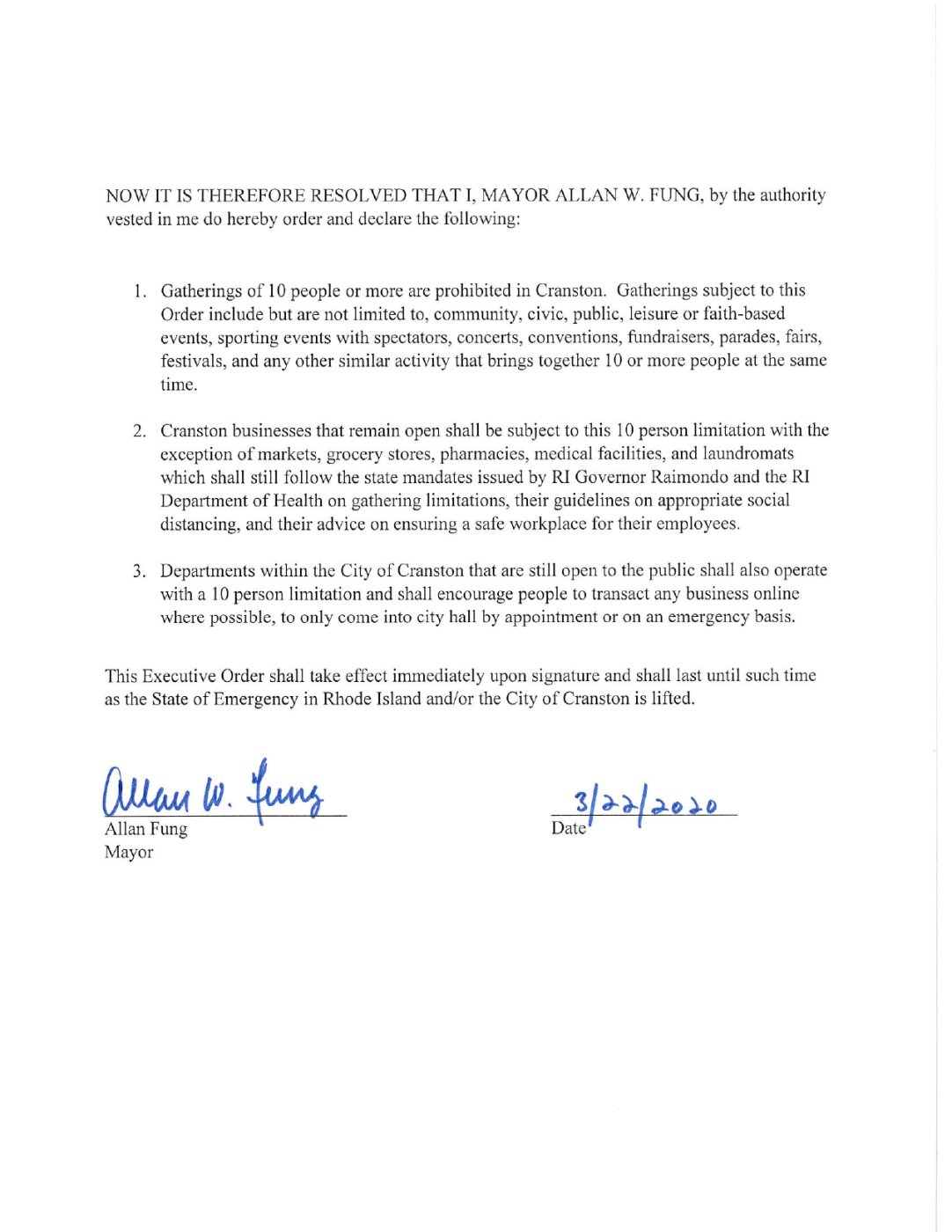 NOW IT IS THEREFORE RESOLVED THAT I, MAYOR ALLAN W. FUNG, by the authority vested in me do hereby order and declare the following:

1. Gatherings of 10 people or more are prohibited in Cranston. Gatherings subject to this Order include but are not limited to, community, civic, public, leisure or faith-based events, sporting events with spectators, concerts, conventions, fundraisers, parades, fairs, festivals, and any other similar activity that brings together 10 or more people at the same time.

2. Cranston businesses that remain open shall be subject to this 10 person limitation with the exception of markets, grocery stores, pharmacies, medical facilities, and laundromats which shall still follow the state mandates issued by RI Governor Raimondo and the RI Department of Health on gathering limitations, their guidelines on appropriate social distancing, and their advice on ensuring a safe workplace for their employees.

3. Departments within the City of Cranston that are still open to the public shall also operate with a 10 person limitation and shall encourage people to transact any business online where possible, to only come into city hall by appointment or on an emergency basis.

This Executive Order shall take effect immediately upon signature and shall last until such time as the State of Emergency in Rhode Island and/or the City of Cranston is lifted.

Allan W. Fung
Allan Fung
Mayor

3/22/2020
Date